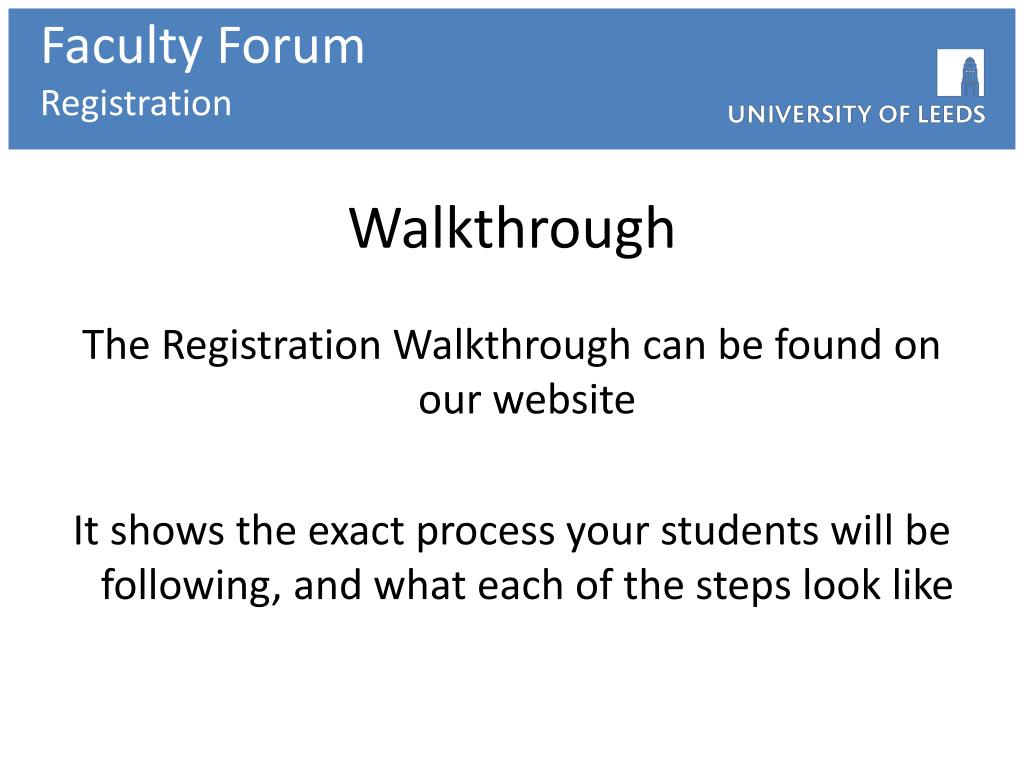 Faculty Forum
Registration

UNIVERSITY OF LEEDS

Walkthrough

The Registration Walkthrough can be found on our website

It shows the exact process your students will be following, and what each of the steps look like